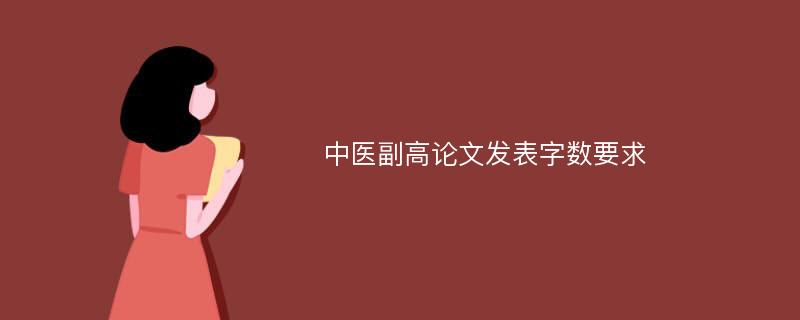 中医副高论文发表字数要求